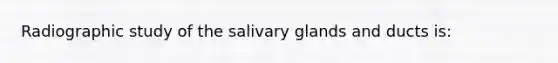 Radiographic study of the salivary glands and ducts is: